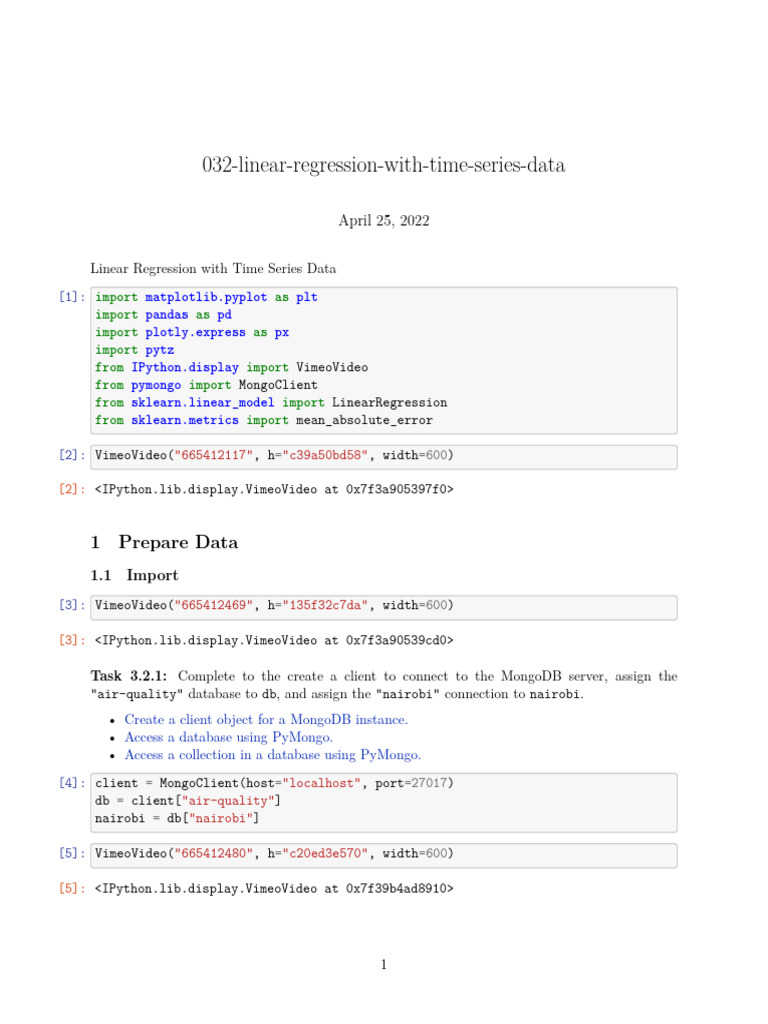 032-linear-regression-with-time-series-data

April 25, 2022

Linear Regression with Time Series Data

[1]: import matplotlib.pyplot as plt
import pandas as pd
import plotly.express as px
import pytz
from IPython.display import VimeoVideo
from pymongo import MongoClient
from sklearn.linear_model import LinearRegression
from sklearn.metrics import mean_absolute_error

[2]: VimeoVideo("665412117", h="c39a50bd58", width=600)

[2]: <IPython.lib.display.VimeoVideo at 0x7f3a905397f0>

1 Prepare Data

1.1 Import

[3]: VimeoVideo("665412469", h="135f32c7da", width=600)

[3]: <IPython.lib.display.VimeoVideo at 0x7f3a90539cd0>

Task 3.2.1: Complete to the create a client to connect to the MongoDB server, assign the "air-quality" database to db, and assign the "nairobi" connection to nairobi.

• Create a client object for a MongoDB instance.
• Access a database using PyMongo.
• Access a collection in a database using PyMongo.

[4]: client = MongoClient(host="localhost", port=27017)
db = client["air-quality"]
nairobi = db["nairobi"]

[5]: VimeoVideo("665412480", h="c20ed3e570", width=600)

[5]: <IPython.lib.display.VimeoVideo at 0x7f39b4ad8910>

1